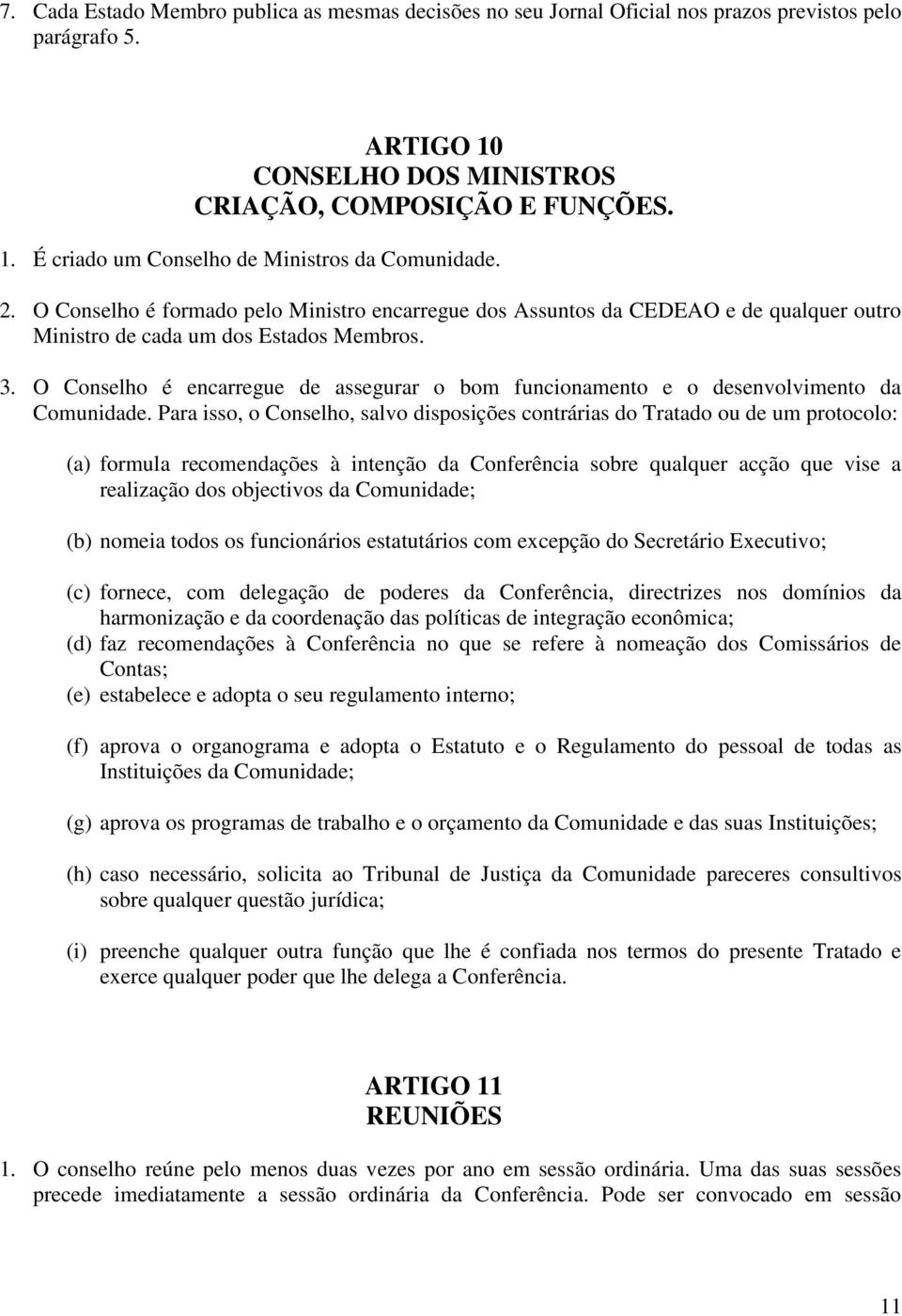 7. Cada Estado Membro publica as mesmas decisões no seu Jornal Oficial nos prazos previstos pelo parágrafo 5.

ARTIGO 10
CONSELHO DOS MINISTROS
CRIAÇÃO, COMPOSIÇÃO E FUNÇÕES.

1. É criado um Conselho de Ministros da Comunidade.

2. O Conselho é formado pelo Ministro encarregue dos Assuntos da CEDEAO e de qualquer outro Ministro de cada um dos Estados Membros.

3. O Conselho é encarregue de assegurar o bom funcionamento e o desenvolvimento da Comunidade. Para isso, o Conselho, salvo disposições contrárias do Tratado ou de um protocolo:

(a) formula recomendações à intenção da Conferência sobre qualquer acção que vise a realização dos objectivos da Comunidade;

(b) nomeia todos os funcionários estatutários com excepção do Secretário Executivo;

(c) fornece, com delegação de poderes da Conferência, directrizes nos domínios da harmonização e da coordenação das políticas de integração econômica;

(d) faz recomendações à Conferência no que se refere à nomeação dos Comissários de Contas;

(e) estabelece e adopta o seu regulamento interno;

(f) aprova o organograma e adopta o Estatuto e o Regulamento do pessoal de todas as Instituições da Comunidade;

(g) aprova os programas de trabalho e o orçamento da Comunidade e das suas Instituições;

(h) caso necessário, solicita ao Tribunal de Justiça da Comunidade pareceres consultivos sobre qualquer questão jurídica;

(i) preenche qualquer outra função que lhe é confiada nos termos do presente Tratado e exerce qualquer poder que lhe delega a Conferência.

ARTIGO 11
REUNIÕES

1. O conselho reúne pelo menos duas vezes por ano em sessão ordinária. Uma das suas sessões precede imediatamente a sessão ordinária da Conferência. Pode ser convocado em sessão

11